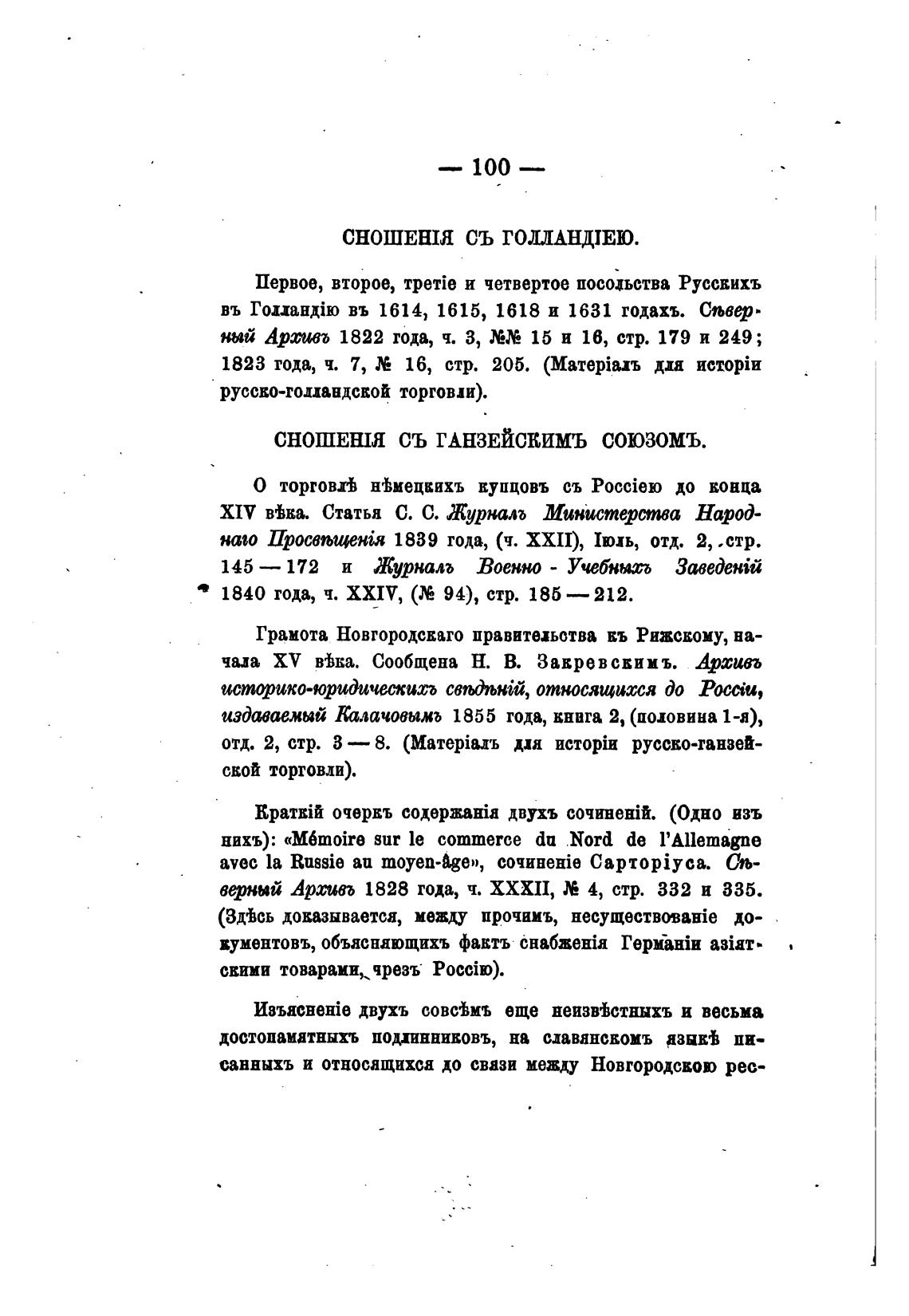 — 100 —

СНОШЕНІЯ СЪ ГОЛЛАНДІЕЮ.

Первое, второе, третіе и четвертое посольства Русскихъ въ Голландію въ 1614, 1615, 1618 и 1631 годахъ. Сѣверный Архивъ 1822 года, ч. 3, №№ 15 и 16, стр. 179 и 249; 1823 года, ч. 7, № 16, стр. 205. (Матеріалъ для исторіи русско-голландской торговли).

СНОШЕНІЯ СЪ ГАНЗЕЙСКИМЪ СОЮЗОМЪ.

О торговлѣ нѣмецкихъ купцовъ съ Россіею до конца XIV вѣка. Статья С. С. Журналъ Министерства Народнаго Просвѣщенія 1839 года, (ч. XXII), Іюль, отд. 2, стр. 145 — 172 и Журналъ Военно - Учебныхъ Заведеній 1840 года, ч. XXIV, (№ 94), стр. 185 — 212.

Грамота Новгородскаго правительства къ Рижскому, начала XV вѣка. Сообщена Н. В. Закревскимъ. Архивъ историко-юридическихъ свѣдѣній, относящихся до Россіи, издаваемый Калачовымъ 1855 года, книга 2, (половина 1-я), отд. 2, стр. 3 — 8. (Матеріалъ для исторіи русско-ганзейской торговли).

Краткій очеркъ содержанія двухъ сочиненій. (Одно изъ нихъ): «Mémoire sur le commerce du Nord de l'Allemagne avec la Russie au moyen-âge», сочиненіе Сарторіуса. Сѣверный Архивъ 1828 года, ч. XXXII, № 4, стр. 332 и 335. (Здѣсь доказывается, между прочимъ, несуществованіе документовъ, объясняющихъ фактъ снабженія Германіи азіятскими товарами, чрезъ Россію).

Изъясненіе двухъ совсѣмъ еще неизвѣстныхъ и весьма достопамятныхъ подлинниковъ, на славянскомъ языкѣ писанныхъ и относящихся до связи между Новгородскою рес-